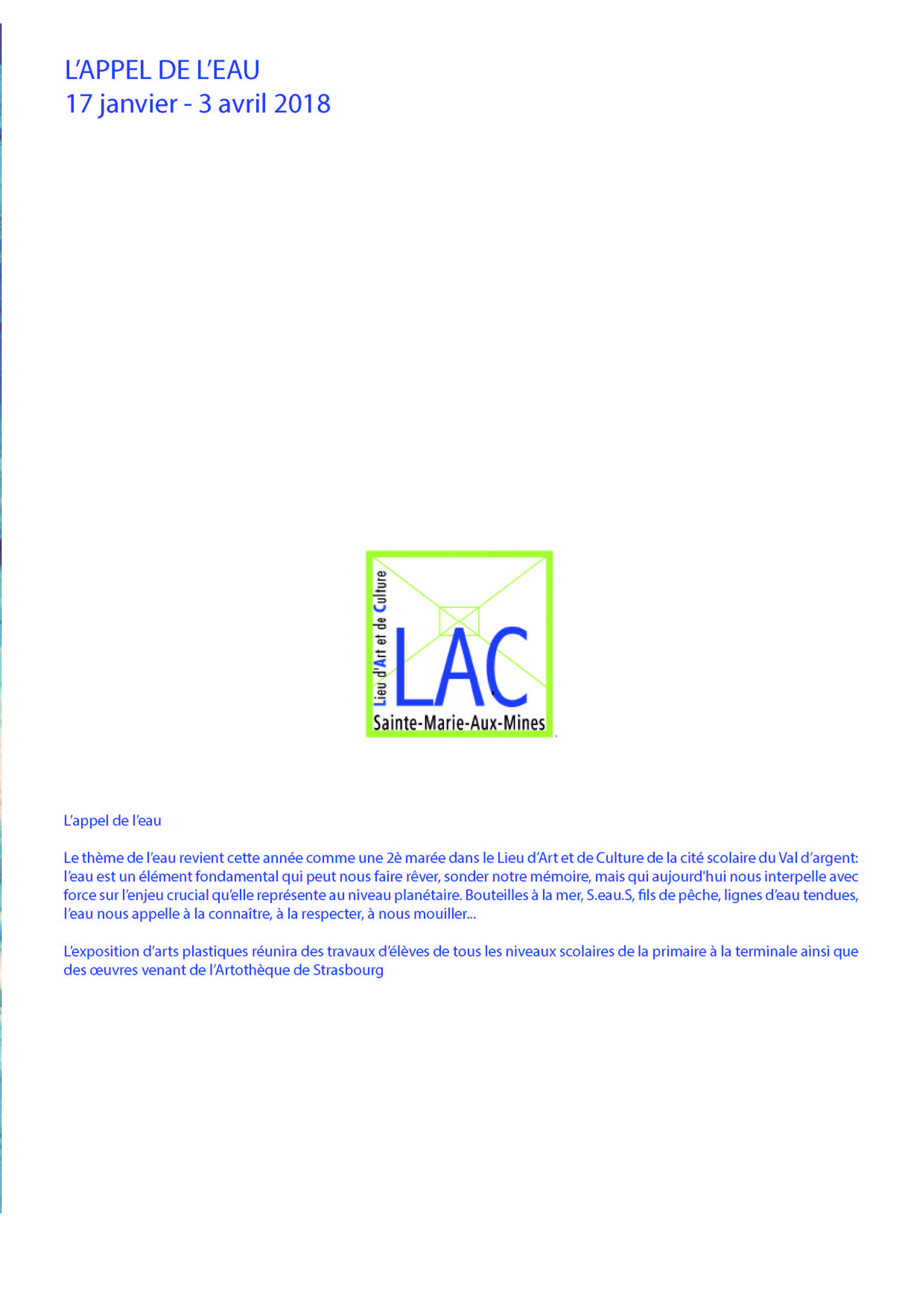 L'APPEL DE L'EAU
17 janvier - 3 avril 2018

Lieu d'Art et de Culture
LAC
Sainte-Marie-Aux-Mines

L'appel de l'eau

Le thème de l'eau revient cette année comme une 2è marée dans le Lieu d'Art et de Culture de la cité scolaire du Val d'argent: l'eau est un élément fondamental qui peut nous faire rêver, sonder notre mémoire, mais qui aujourd'hui nous interpelle avec force sur l'enjeu crucial qu'elle représente au niveau planétaire. Bouteilles à la mer, S.eau.S, fils de pêche, lignes d'eau tendues, l'eau nous appelle à la connaître, à la respecter, à nous mouiller...

L'exposition d'arts plastiques réunira des travaux d'élèves de tous les niveaux scolaires de la primaire à la terminale ainsi que des œuvres venant de l'Artothèque de Strasbourg